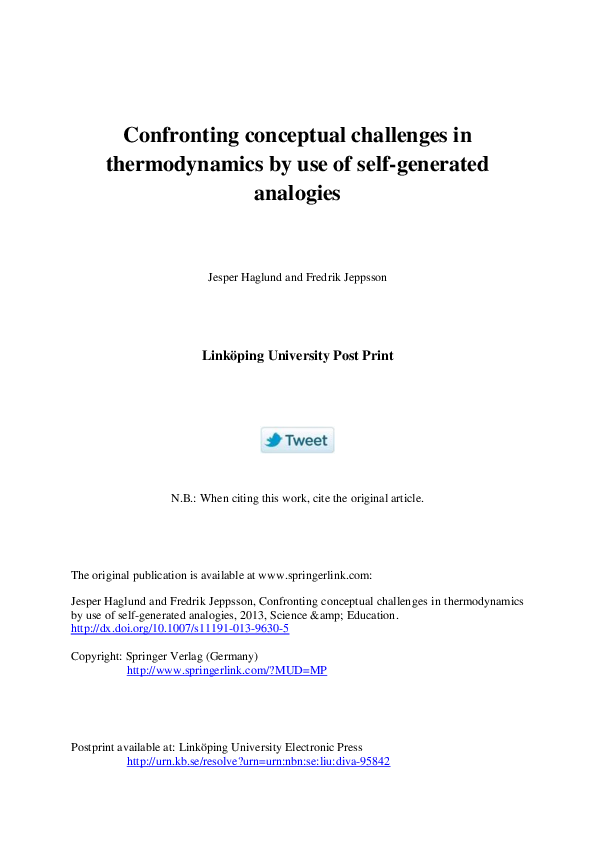 Confronting conceptual challenges in thermodynamics by use of self-generated analogies

Jesper Haglund and Fredrik Jeppsson

Linköping University Post Print

Tweet

N.B.: When citing this work, cite the original article.

The original publication is available at www.springerlink.com:

Jesper Haglund and Fredrik Jeppsson, Confronting conceptual challenges in thermodynamics by use of self-generated analogies, 2013, Science &amp; Education.
http://dx.doi.org/10.1007/s11191-013-9630-5

Copyright: Springer Verlag (Germany)
http://www.springerlink.com/?MUD=MP

Postprint available at: Linköping University Electronic Press
http://urn.kb.se/resolve?urn=urn:nbn:se:liu:diva-95842